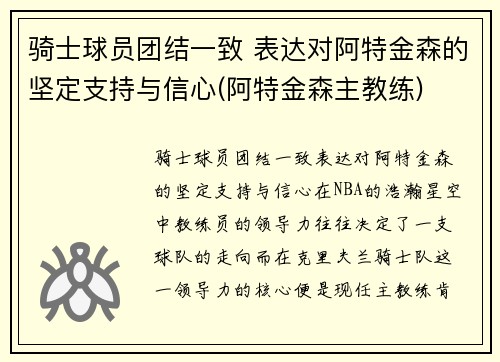 骑士球员团结一致 表达对阿特金森的坚定支持与信心(阿特金森主教练)

骑士球员团结一致表达对阿特金森的坚定支持与信心在NBA的浩瀚星空中教练员的领导力往往决定了一支球队的走向而在克里夫兰骑士队这一领导力的核心便是现任主教练肯